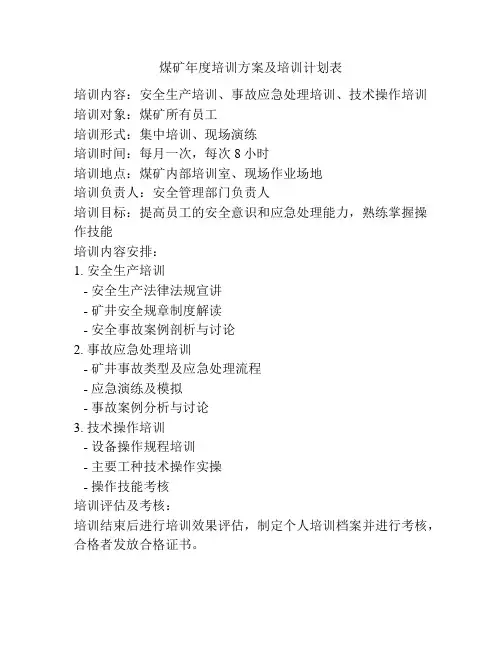 煤矿年度培训方案及培训计划表

培训内容：安全生产培训、事故应急处理培训、技术操作培训
培训对象：煤矿所有员工
培训形式：集中培训、现场演练
培训时间：每月一次，每次 8 小时
培训地点：煤矿内部培训室、现场作业场地
培训负责人：安全管理部门负责人
培训目标：提高员工的安全意识和应急处理能力，熟练掌握操作技能
培训内容安排：
1. 安全生产培训
- 安全生产法律法规宣讲
- 矿井安全规章制度解读
- 安全事故案例剖析与讨论
2. 事故应急处理培训
- 矿井事故类型及应急处理流程
- 应急演练及模拟
- 事故案例分析与讨论
3. 技术操作培训
- 设备操作规程培训
- 主要工种技术操作实操
- 操作技能考核
培训评估及考核：
培训结束后进行培训效果评估，制定个人培训档案并进行考核，合格者发放合格证书。